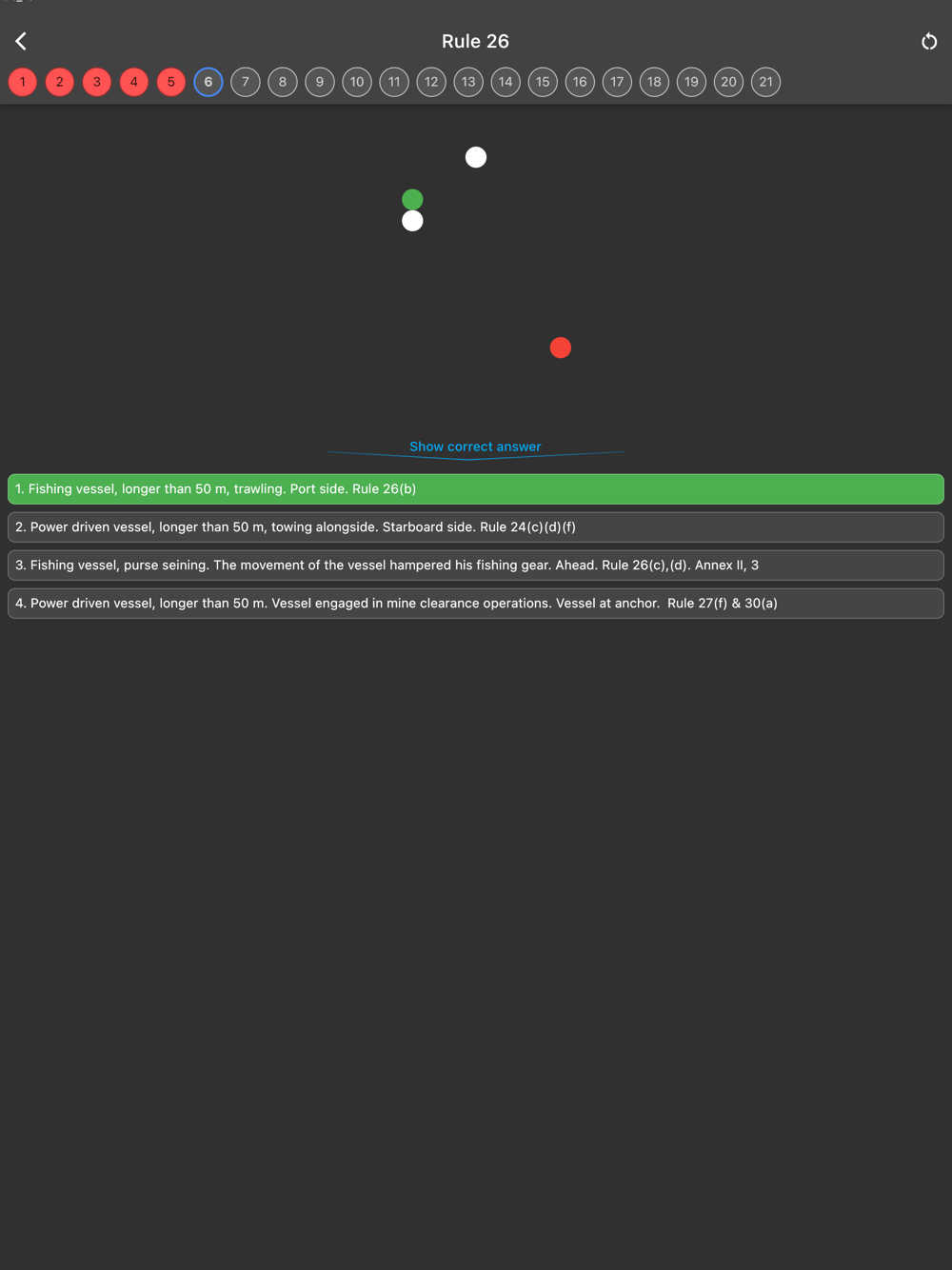 Rule 26

1 2 3 4 5 6 7 8 9 10 11 12 13 14 15 16 17 18 19 20 21

Show correct answer

1. Fishing vessel, longer than 50 m, trawling. Port side. Rule 26(b)

2. Power driven vessel, longer than 50 m, towing alongside. Starboard side. Rule 24(c)(d)(f)

3. Fishing vessel, purse seining. The movement of the vessel hampered his fishing gear. Ahead. Rule 26(c),(d). Annex II, 3

4. Power driven vessel, longer than 50 m. Vessel engaged in mine clearance operations. Vessel at anchor. Rule 27(f) & 30(a)